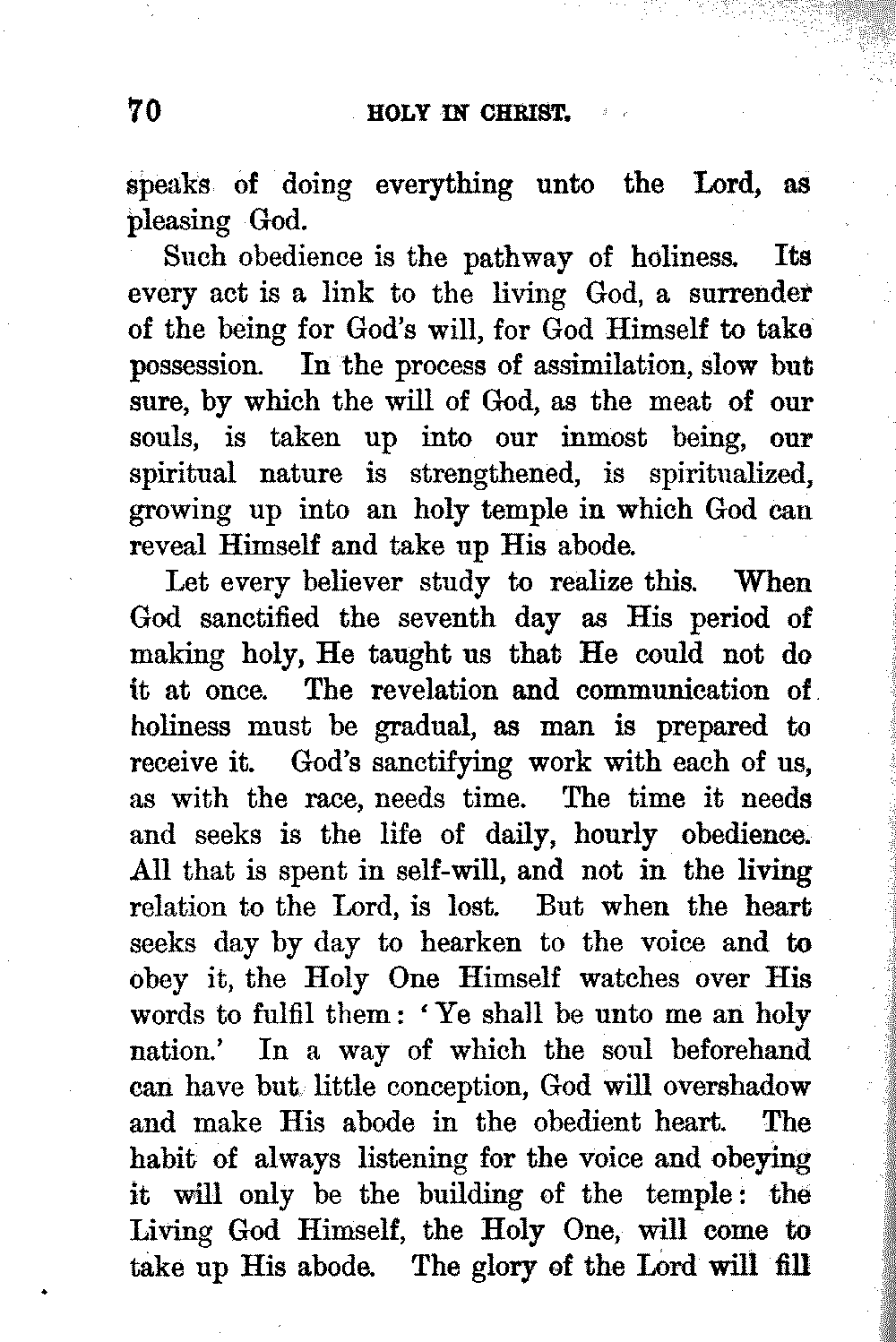 70 HOLY IN CHRIST.

speaks of doing everything unto the Lord, as pleasing God.

Such obedience is the pathway of holiness. Its every act is a link to the living God, a surrender of the being for God's will, for God Himself to take possession. In the process of assimilation, slow but sure, by which the will of God, as the meat of our souls, is taken up into our inmost being, our spiritual nature is strengthened, is spiritualized, growing up into an holy temple in which God can reveal Himself and take up His abode.

Let every believer study to realize this. When God sanctified the seventh day as His period of making holy, He taught us that He could not do it at once. The revelation and communication of holiness must be gradual, as man is prepared to receive it. God's sanctifying work with each of us, as with the race, needs time. The time it needs and seeks is the life of daily, hourly obedience. All that is spent in self-will, and not in the living relation to the Lord, is lost. But when the heart seeks day by day to hearken to the voice and to obey it, the Holy One Himself watches over His words to fulfil them: 'Ye shall be unto me an holy nation.' In a way of which the soul beforehand can have but little conception, God will overshadow and make His abode in the obedient heart. The habit of always listening for the voice and obeying it will only be the building of the temple: the Living God Himself, the Holy One, will come to take up His abode. The glory of the Lord will fill